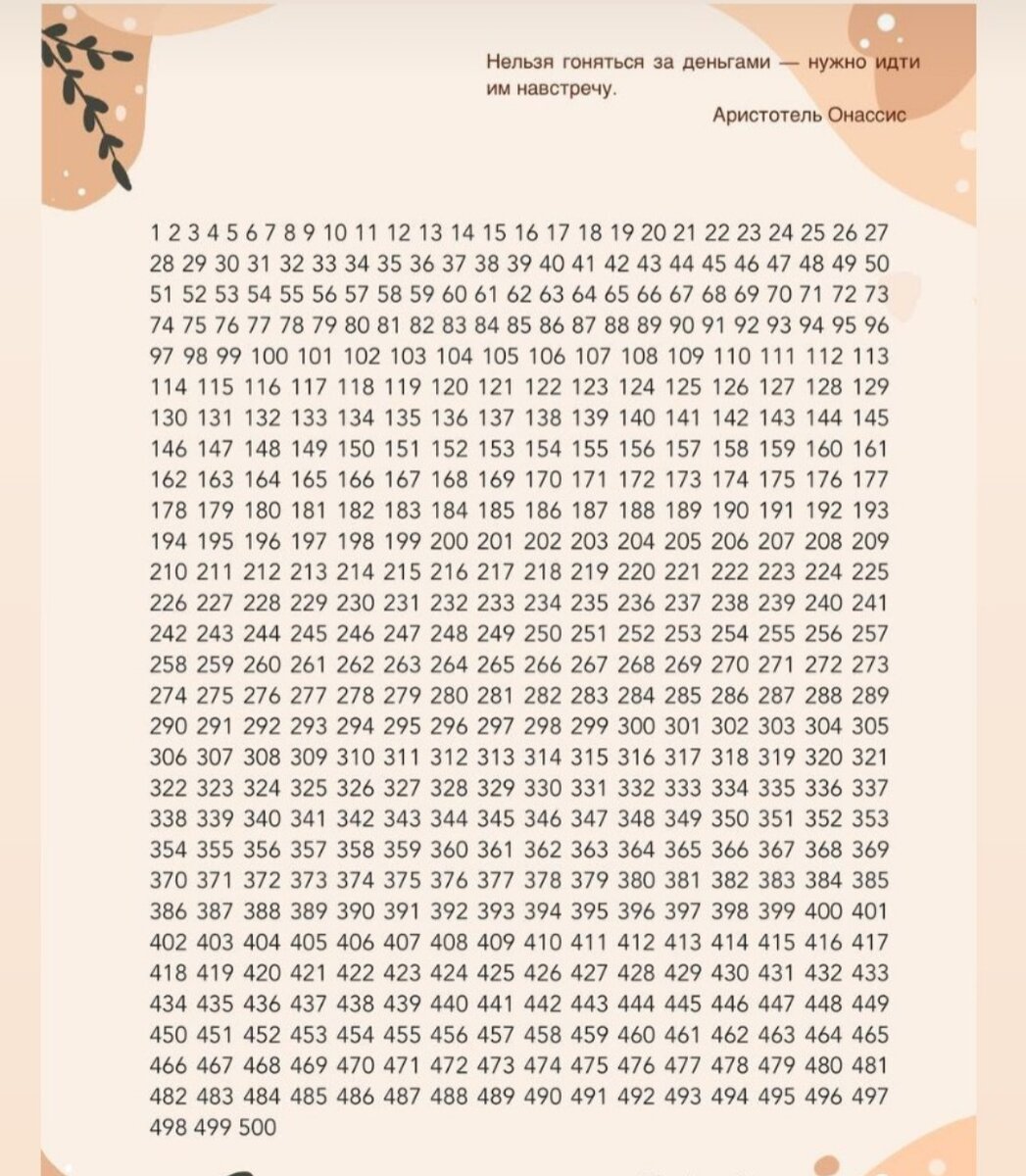 Нельзя гоняться за деньгами — нужно идти им навстречу.

Аристотель Онассис

1 2 3 4 5 6 7 8 9 10 11 12 13 14 15 16 17 18 19 20 21 22 23 24 25 26 27 28 29 30 31 32 33 34 35 36 37 38 39 40 41 42 43 44 45 46 47 48 49 50 51 52 53 54 55 56 57 58 59 60 61 62 63 64 65 66 67 68 69 70 71 72 73 74 75 76 77 78 79 80 81 82 83 84 85 86 87 88 89 90 91 92 93 94 95 96 97 98 99 100 101 102 103 104 105 106 107 108 109 110 111 112 113 114 115 116 117 118 119 120 121 122 123 124 125 126 127 128 129 130 131 132 133 134 135 136 137 138 139 140 141 142 143 144 145 146 147 148 149 150 151 152 153 154 155 156 157 158 159 160 161 162 163 164 165 166 167 168 169 170 171 172 173 174 175 176 177 178 179 180 181 182 183 184 185 186 187 188 189 190 191 192 193 194 195 196 197 198 199 200 201 202 203 204 205 206 207 208 209 210 211 212 213 214 215 216 217 218 219 220 221 222 223 224 225 226 227 228 229 230 231 232 233 234 235 236 237 238 239 240 241 242 243 244 245 246 247 248 249 250 251 252 253 254 255 256 257 258 259 260 261 262 263 264 265 266 267 268 269 270 271 272 273 274 275 276 277 278 279 280 281 282 283 284 285 286 287 288 289 290 291 292 293 294 295 296 297 298 299 300 301 302 303 304 305 306 307 308 309 310 311 312 313 314 315 316 317 318 319 320 321 322 323 324 325 326 327 328 329 330 331 332 333 334 335 336 337 338 339 340 341 342 343 344 345 346 347 348 349 350 351 352 353 354 355 356 357 358 359 360 361 362 363 364 365 366 367 368 369 370 371 372 373 374 375 376 377 378 379 380 381 382 383 384 385 386 387 388 389 390 391 392 393 394 395 396 397 398 399 400 401 402 403 404 405 406 407 408 409 410 411 412 413 414 415 416 417 418 419 420 421 422 423 424 425 426 427 428 429 430 431 432 433 434 435 436 437 438 439 440 441 442 443 444 445 446 447 448 449 450 451 452 453 454 455 456 457 458 459 460 461 462 463 464 465 466 467 468 469 470 471 472 473 474 475 476 477 478 479 480 481 482 483 484 485 486 487 488 489 490 491 492 493 494 495 496 497 498 499 500